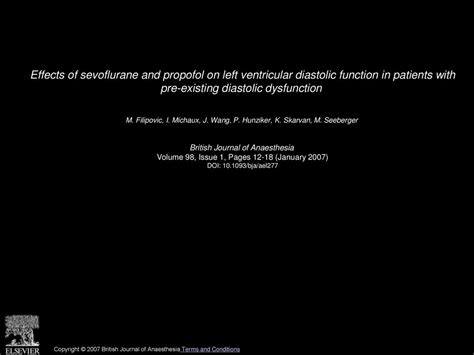 Effects of sevoflurane and propofol on left ventricular diastolic function in patients with pre-existing diastolic dysfunction

M. Filipovic, I. Michaux, J. Wang, P. Hunziker, K. Skarvan, M. Seeberger

British Journal of Anaesthesia
Volume 98, Issue 1, Pages 12-18 (January 2007)
DOI: 10.1093/bja/ael277

ELSEVIER

Copyright © 2007 British Journal of Anaesthesia Terms and Conditions